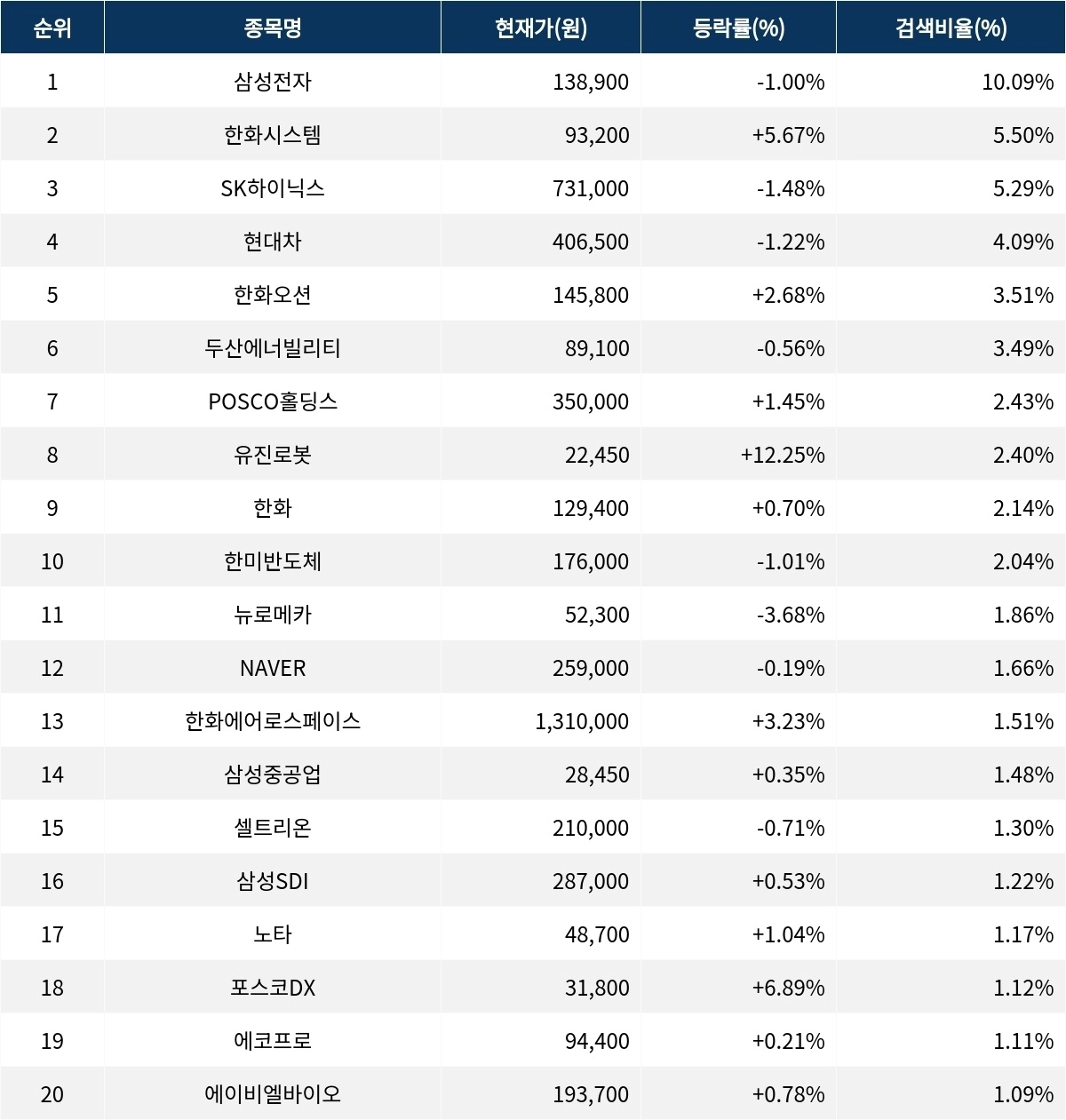 | 순위 | 종목명 | 현재가(원) | 등락률(%) | 검색비율(%) |
|---|---|---|---|---|
| 1 | 삼성전자 | 138,900 | -1.00% | 10.09% |
| 2 | 한화시스템 | 93,200 | +5.67% | 5.50% |
| 3 | SK하이닉스 | 731,000 | -1.48% | 5.29% |
| 4 | 현대차 | 406,500 | -1.22% | 4.09% |
| 5 | 한화오션 | 145,800 | +2.68% | 3.51% |
| 6 | 두산에너빌리티 | 89,100 | -0.56% | 3.49% |
| 7 | POSCO홀딩스 | 350,000 | +1.45% | 2.43% |
| 8 | 유진로봇 | 22,450 | +12.25% | 2.40% |
| 9 | 한화 | 129,400 | +0.70% | 2.14% |
| 10 | 한미반도체 | 176,000 | -1.01% | 2.04% |
| 11 | 뉴로메카 | 52,300 | -3.68% | 1.86% |
| 12 | NAVER | 259,000 | -0.19% | 1.66% |
| 13 | 한화에어로스페이스 | 1,310,000 | +3.23% | 1.51% |
| 14 | 삼성중공업 | 28,450 | +0.35% | 1.48% |
| 15 | 셀트리온 | 210,000 | -0.71% | 1.30% |
| 16 | 삼성SDI | 287,000 | +0.53% | 1.22% |
| 17 | 노타 | 48,700 | +1.04% | 1.17% |
| 18 | 포스코DX | 31,800 | +6.89% | 1.12% |
| 19 | 에코프로 | 94,400 | +0.21% | 1.11% |
| 20 | 에이비엘바이오 | 193,700 | +0.78% | 1.09% |